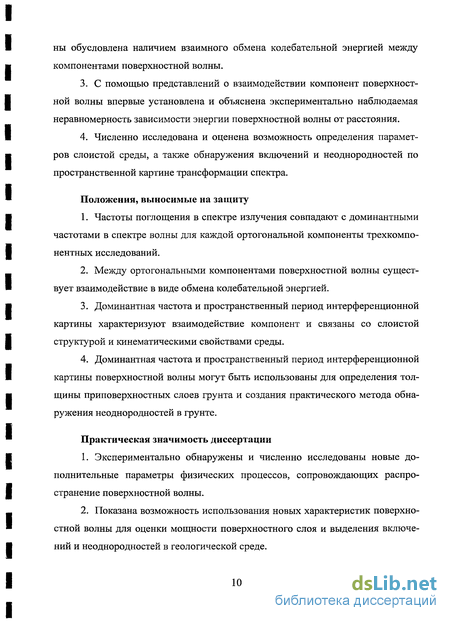 ны обусловлена наличием взаимного обмена колебательной энергией между компонентами поверхностной волны.

3. С помощью представлений о взаимодействии компонент поверхностной волны впервые установлена и объяснена экспериментально наблюдаемая неравномерность зависимости энергии поверхностной волны от расстояния.

4. Численно исследована и оценена возможность определения параметров слоистой среды, а также обнаружения включений и неоднородностей по пространственной картине трансформации спектра.

Положения, выносимые на защиту

1. Частоты поглощения в спектре излучения совпадают с доминантными частотами в спектре волны для каждой ортогональной компоненты трехкомпонентных исследований.

2. Между ортогональными компонентами поверхностной волны существует взаимодействие в виде обмена колебательной энергией.

3. Доминантная частота и пространственный период интерференционной картины характеризуют взаимодействие компонент и связаны со слоистой структурой и кинематическими свойствами среды.

4. Доминантная частота и пространственный период интерференционной картины поверхностной волны могут быть использованы для определения толщины приповерхностных слоев грунта и создания практического метода обнаружения неоднородностей в грунте.

Практическая значимость диссертации

1. Экспериментально обнаружены и численно исследованы новые дополнительные параметры физических процессов, сопровождающих распространение поверхностной волны.

2. Показана возможность использования новых характеристик поверхностной волны для оценки мощности поверхностного слоя и выделения включений и неоднородностей в геологической среде.

10

dsLib.net
библиотека диссертаций